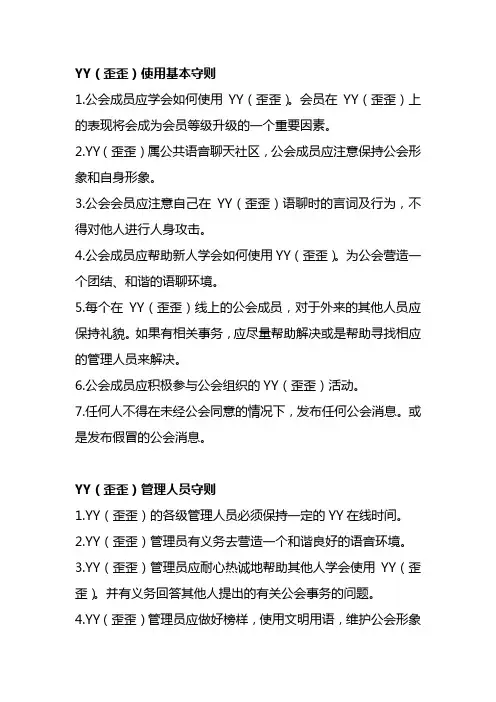 YY（歪歪）使用基本守则

1.公会成员应学会如何使用 YY（歪歪）。会员在 YY（歪歪）上的表现将会成为会员等级升级的一个重要因素。

2.YY（歪歪）属公共语音聊天社区，公会成员应注意保持公会形象和自身形象。

3.公会会员应注意自己在 YY（歪歪）语聊时的言词及行为，不得对他人进行人身攻击。

4.公会成员应帮助新人学会如何使用 YY（歪歪）。为公会营造一个团结、和谐的语聊环境。

5.每个在 YY（歪歪）线上的公会成员，对于外来的其他人员应保持礼貌。如果有相关事务，应尽量帮助解决或是帮助寻找相应的管理人员来解决。

6.公会成员应积极参与公会组织的 YY（歪歪）活动。

7.任何人不得在未经公会同意的情况下，发布任何公会消息。或是发布假冒的公会消息。

YY（歪歪）管理人员守则

1.YY（歪歪）的各级管理人员必须保持一定的 YY 在线时间。

2.YY（歪歪）管理员有义务去营造一个和谐良好的语音环境。

3.YY（歪歪）管理员应耐心热诚地帮助其他人学会使用 YY（歪歪）。并有义务回答其他人提出的有关公会事务的问题。

4.YY（歪歪）管理员应做好榜样，使用文明用语，维护公会形象